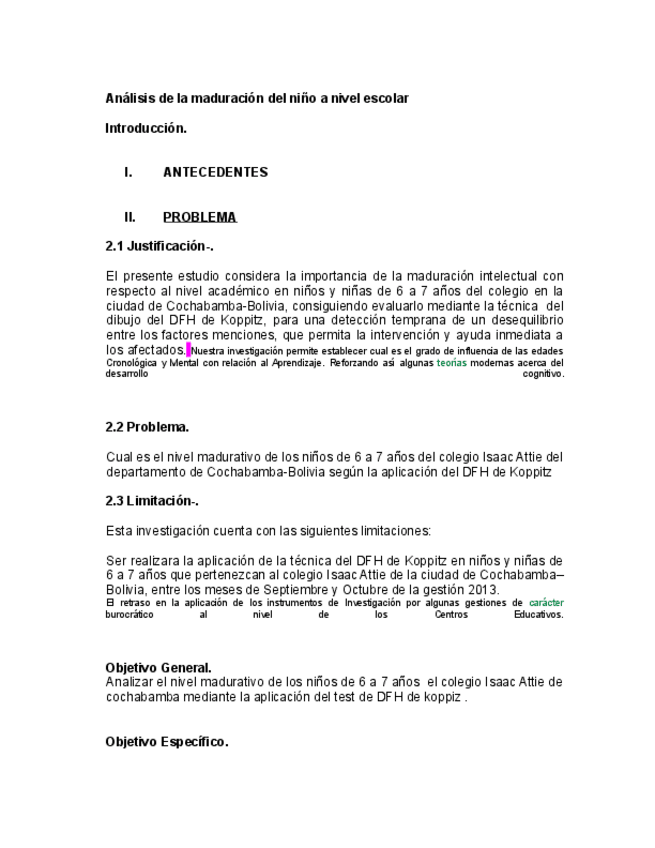 Análisis de la maduración del niño a nivel escolar

Introducción.

I. ANTECEDENTES

II. PROBLEMA

2.1 Justificación-.

El presente estudio considera la importancia de la maduración intelectual con respecto al nivel académico en niños y niñas de 6 a 7 años del colegio en la ciudad de Cochabamba-Bolivia, consiguiendo evaluarlo mediante la técnica del dibujo del DFH de Koppitz, para una detección temprana de un desequilibrio entre los factores menciones, que permita la intervención y ayuda inmediata a los afectados. Nuestra investigación permite establecer cual es el grado de influencia de las edades Cronológica y Mental con relación al Aprendizaje. Reforzando así algunas teorías modernas acerca del desarrollo cognitivo.

2.2 Problema.

Cual es el nivel madurativo de los niños de 6 a 7 años del colegio Isaac Attie del departamento de Cochabamba-Bolivia según la aplicación del DFH de Koppitz

2.3 Limitación-.

Esta investigación cuenta con las siguientes limitaciones:

Ser realizara la aplicación de la técnica del DFH de Koppitz en niños y niñas de 6 a 7 años que pertenezcan al colegio Isaac Attie de la ciudad de Cochabamba–Bolivia, entre los meses de Septiembre y Octubre de la gestión 2013.
El retraso en la aplicación de los instrumentos de Investigación por algunas gestiones de carácter burocrático al nivel de los Centros Educativos.

Objetivo General.
Analizar el nivel madurativo de los niños de 6 a 7 años el colegio Isaac Attie de cochabamba mediante la aplicación del test de DFH de koppiz .

Objetivo Específico.